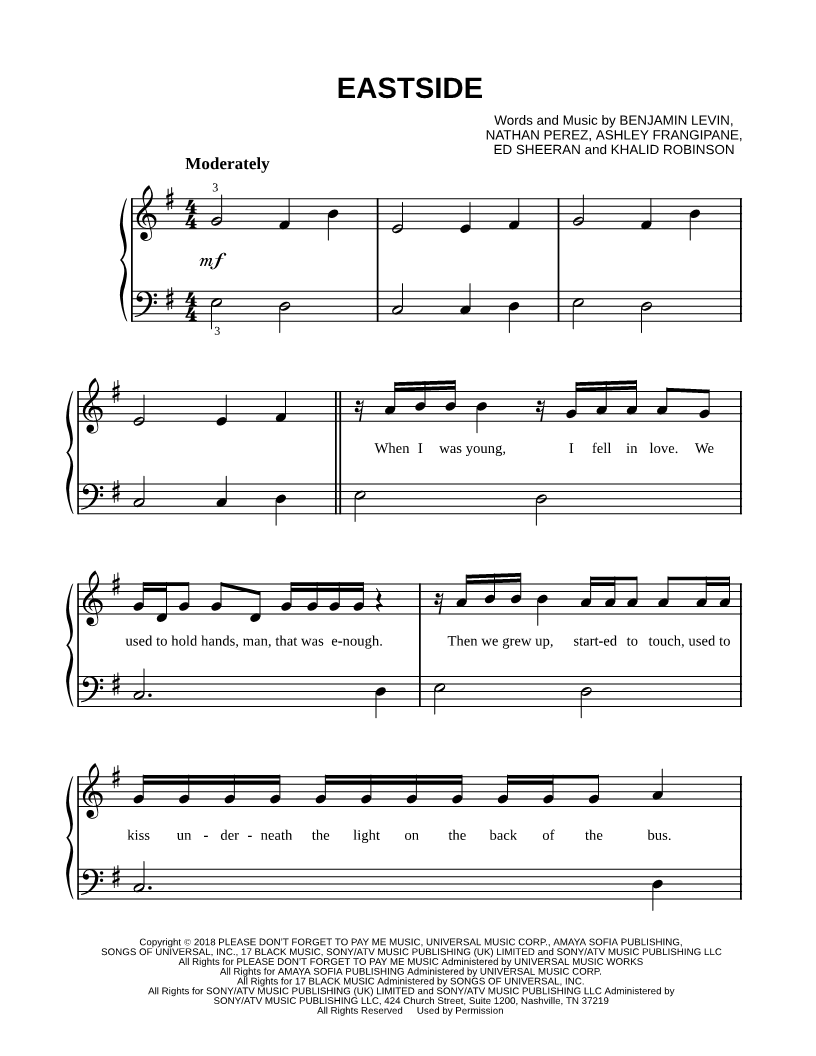 EASTSIDE

Words and Music by BENJAMIN LEVIN, NATHAN PEREZ, ASHLEY FRANGIPANE, ED SHEERAN and KHALID ROBINSON

Moderately

3

mf

3

When I was young, I fell in love. We

used to hold hands, man, that was e-nough.

Then we grew up, start-ed to touch, used to

kiss un - der - neath the light on the back of the bus.

Copyright © 2018 PLEASE DON'T FORGET TO PAY ME MUSIC, UNIVERSAL MUSIC CORP., AMAYA SOFIA PUBLISHING, SONGS OF UNIVERSAL, INC., 17 BLACK MUSIC, SONY/ATV MUSIC PUBLISHING (UK) LIMITED and SONY/ATV MUSIC PUBLISHING LLC
All Rights for PLEASE DON'T FORGET TO PAY ME MUSIC Administered by UNIVERSAL MUSIC WORKS
All Rights for AMAYA SOFIA PUBLISHING Administered by UNIVERSAL MUSIC CORP.
All Rights for 17 BLACK MUSIC Administered by SONGS OF UNIVERSAL, INC.
All Rights for SONY/ATV MUSIC PUBLISHING (UK) LIMITED and SONY/ATV MUSIC PUBLISHING LLC Administered by SONY/ATV MUSIC PUBLISHING LLC, 424 Church Street, Suite 1200, Nashville, TN 37219
All Rights Reserved Used by Permission